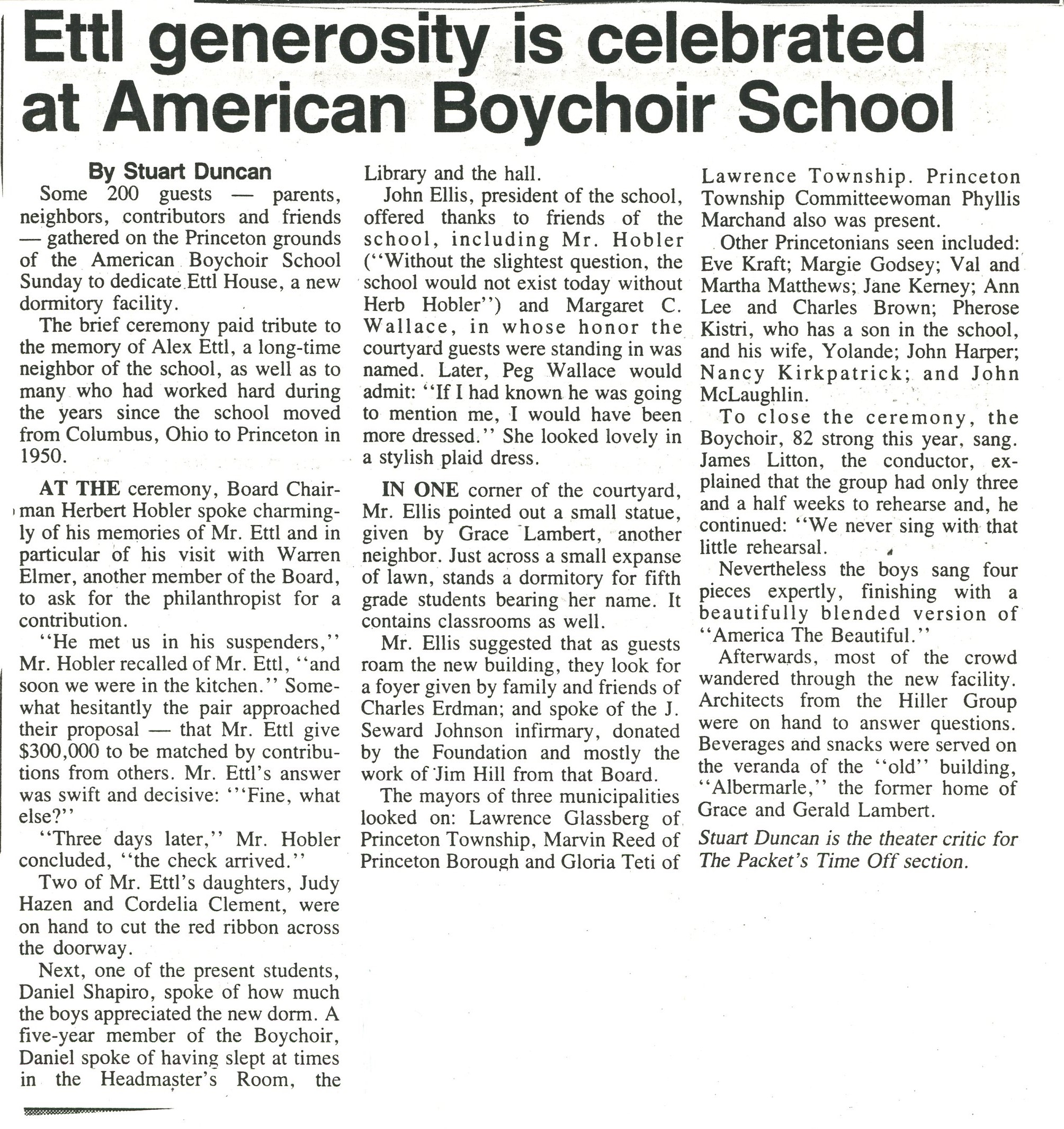 Ettl generosity is celebrated at American Boychoir School

By Stuart Duncan

Some 200 guests — parents, neighbors, contributors and friends — gathered on the Princeton grounds of the American Boychoir School Sunday to dedicate Ettl House, a new dormitory facility.

The brief ceremony paid tribute to the memory of Alex Ettl, a long-time neighbor of the school, as well as to many who had worked hard during the years since the school moved from Columbus, Ohio to Princeton in 1950.

AT THE ceremony, Board Chairman Herbert Hobler spoke charmingly of his memories of Mr. Ettl and in particular of his visit with Warren Elmer, another member of the Board, to ask for the philanthropist for a contribution.

"He met us in his suspenders," Mr. Hobler recalled of Mr. Ettl, "and soon we were in the kitchen." Somewhat hesitantly the pair approached their proposal — that Mr. Ettl give $300,000 to be matched by contributions from others. Mr. Ettl's answer was swift and decisive: "'Fine, what else?"

"Three days later," Mr. Hobler concluded, "the check arrived."

Two of Mr. Ettl's daughters, Judy Hazen and Cordelia Clement, were on hand to cut the red ribbon across the doorway.

Next, one of the present students, Daniel Shapiro, spoke of how much the boys appreciated the new dorm. A five-year member of the Boychoir, Daniel spoke of having slept at times in the Headmaster's Room, the Library and the hall.

John Ellis, president of the school, offered thanks to friends of the school, including Mr. Hobler ("Without the slightest question, the school would not exist today without Herb Hobler") and Margaret C. Wallace, in whose honor the courtyard guests were standing in was named. Later, Peg Wallace would admit: "If I had known he was going to mention me, I would have been more dressed." She looked lovely in a stylish plaid dress.

IN ONE corner of the courtyard, Mr. Ellis pointed out a small statue, given by Grace Lambert, another neighbor. Just across a small expanse of lawn, stands a dormitory for fifth grade students bearing her name. It contains classrooms as well.

Mr. Ellis suggested that as guests roam the new building, they look for a foyer given by family and friends of Charles Erdman; and spoke of the J. Seward Johnson infirmary, donated by the Foundation and mostly the work of Jim Hill from that Board.

The mayors of three municipalities looked on: Lawrence Glassberg of Princeton Township, Marvin Reed of Princeton Borough and Gloria Teti of Lawrence Township. Princeton Township Committeewoman Phyllis Marchand also was present.

Other Princetonians seen included: Eve Kraft; Margie Godsey; Val and Martha Matthews; Jane Kerney; Ann Lee and Charles Brown; Pherose Kistri, who has a son in the school, and his wife, Yolande; John Harper; Nancy Kirkpatrick; and John McLaughlin.

To close the ceremony, the Boychoir, 82 strong this year, sang. James Litton, the conductor, explained that the group had only three and a half weeks to rehearse and, he continued: "We never sing with that little rehearsal.

Nevertheless the boys sang four pieces expertly, finishing with a beautifully blended version of "America The Beautiful."

Afterwards, most of the crowd wandered through the new facility. Architects from the Hiller Group were on hand to answer questions. Beverages and snacks were served on the veranda of the "old" building, "Albermarle," the former home of Grace and Gerald Lambert.

Stuart Duncan is the theater critic for The Packet's Time Off section.